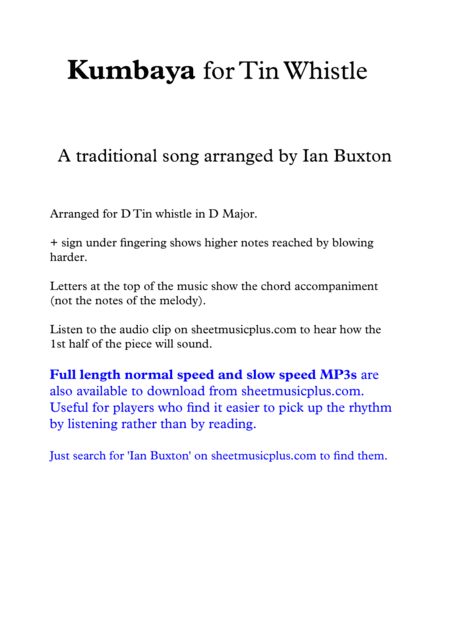 Kumbaya for Tin Whistle

A traditional song arranged by Ian Buxton

Arranged for D Tin whistle in D Major.

+ sign under fingering shows higher notes reached by blowing harder.

Letters at the top of the music show the chord accompaniment (not the notes of the melody).

Listen to the audio clip on sheetmusicplus.com to hear how the 1st half of the piece will sound.

Full length normal speed and slow speed MP3s are also available to download from sheetmusicplus.com. Useful for players who find it easier to pick up the rhythm by listening rather than by reading.

Just search for 'Ian Buxton' on sheetmusicplus.com to find them.